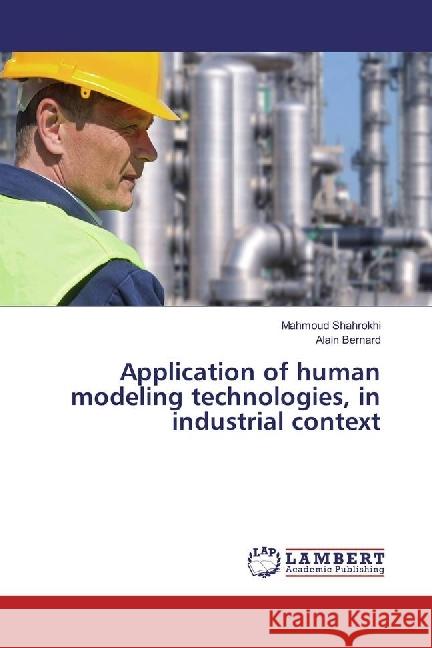 Mahmoud Shahrokhi
Alain Bernard

Application of human modeling technologies, in industrial context

LAP
LAMBERT
Academic Publishing

Kraina Książek